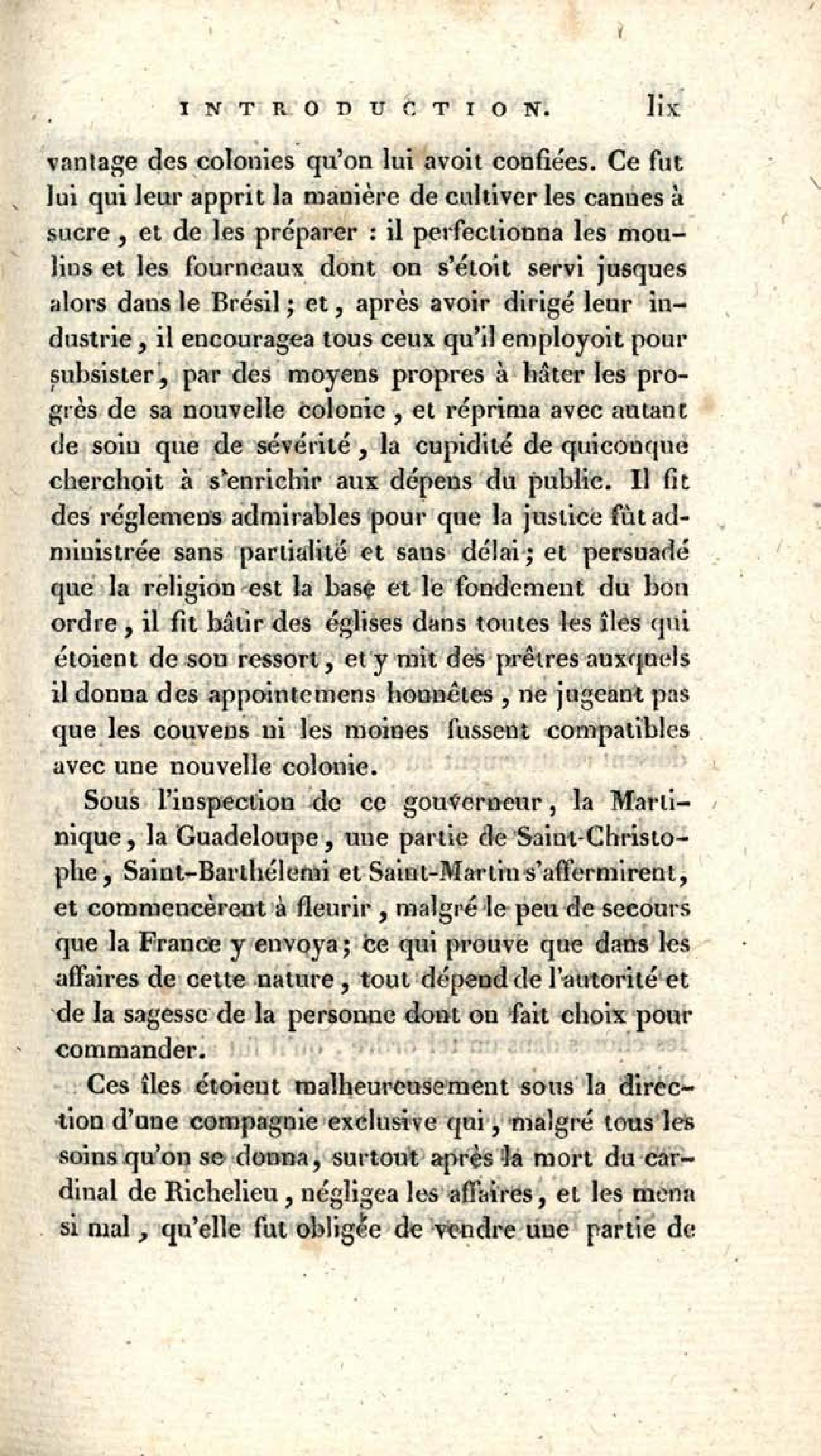 INTRODUCTION. lix

vantage des colonies qu'on lui avoit confiées. Ce fut lui qui leur apprit la manière de cultiver les cannes à sucre, et de les préparer : il perfectionna les moulins et les fourneaux dont on s'étoit servi jusques alors dans le Brésil ; et, après avoir dirigé leur industrie, il encouragea tous ceux qu'il employoit pour subsister, par des moyens propres à hâter les progrès de sa nouvelle colonie, et réprima avec autant de soin que de sévérité, la cupidité de quiconque cherchoit à s'enrichir aux dépens du public. Il fit des réglemens admirables pour que la justice fût administrée sans partialité et sans délai ; et persuadé que la religion est la base et le fondement du bon ordre, il fit bâtir des églises dans toutes les îles qui étoient de son ressort, et y mit des prêtres auxquels il donna des appointemens honnêtes, ne jugeant pas que les couvens ni les moines fussent compatibles avec une nouvelle colonie.

Sous l'inspection de ce gouverneur, la Martinique, la Guadeloupe, une partie de Saint-Christophe, Saint-Barthélemi et Saint-Martin s'affermirent, et commencèrent à fleurir, malgré le peu de secours que la France y envoya ; ce qui prouve que dans les affaires de cette nature, tout dépend de l'autorité et de la sagesse de la personne dont on fait choix pour commander.

Ces îles étoient malheureusement sous la direction d'une compagnie exclusive qui, malgré tous les soins qu'on se donna, surtout après la mort du cardinal de Richelieu, négligea les affaires, et les mena si mal, qu'elle fut obligée de vendre une partie de